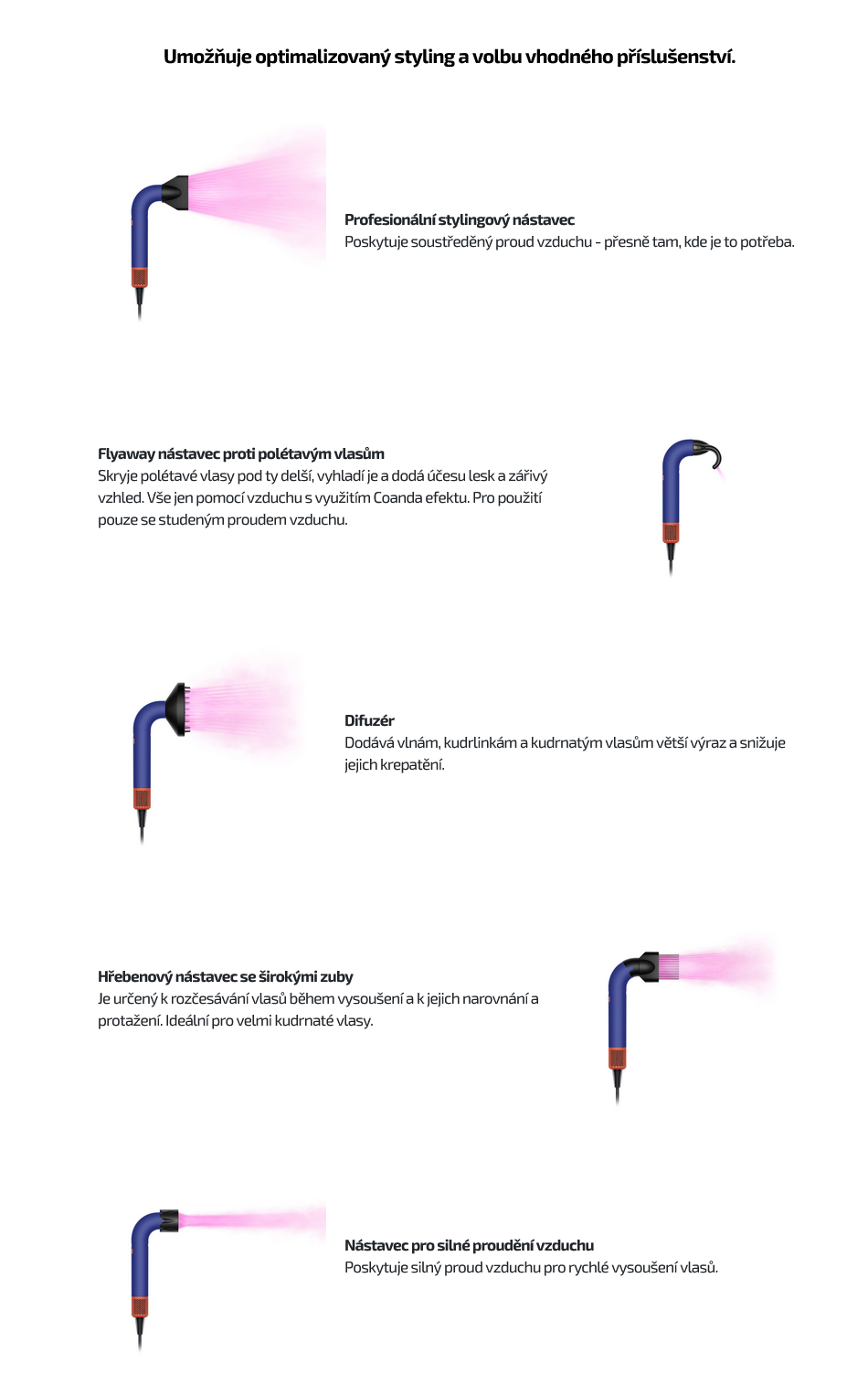 Umožňuje optimalizovaný styling a volbu vhodného příslušenství.

Profesionální stylingový nástavec
Poskytuje soustředěný proud vzduchu - přesně tam, kde je to potřeba.

Flyaway nástavec proti polétavým vlasům
Skryje polétavé vlasy pod ty delší, vyhladí je a dodá účesu lesk a zářivý vzhled. Vše jen pomocí vzduchu s využitím Coanda efektu. Pro použití pouze se studeným proudem vzduchu.

Difuzér
Dodává vlnám, kudrlinkám a kudrnatým vlasům větší výraz a snižuje jejich krepatění.

Hřebenový nástavec se širokými zuby
Je určený k rozčesávání vlasů během vysoušení a k jejich narovnání a protažení. Ideální pro velmi kudrnaté vlasy.

Nástavec pro silné proudění vzduchu
Poskytuje silný proud vzduchu pro rychlé vysoušení vlasů.